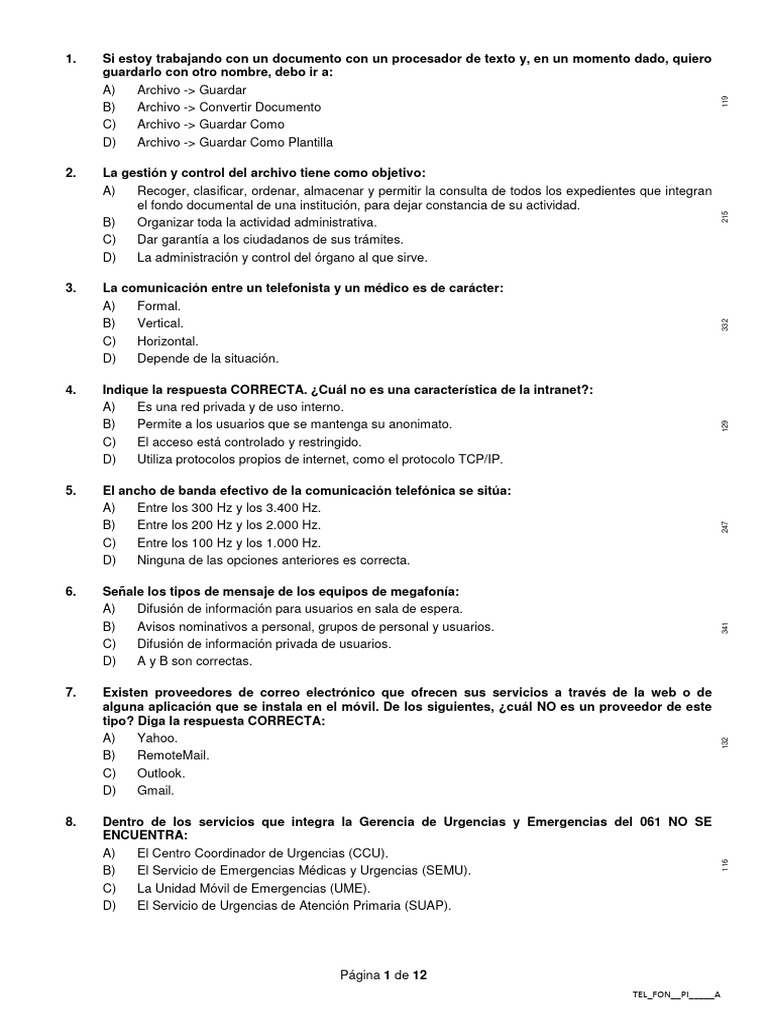 1. Si estoy trabajando con un documento con un procesador de texto y, en un momento dado, quiero guardarlo con otro nombre, debo ir a:
A) Archivo -> Guardar
B) Archivo -> Convertir Documento
C) Archivo -> Guardar Como
D) Archivo -> Guardar Como Plantilla

119

2. La gestión y control del archivo tiene como objetivo:
A) Recoger, clasificar, ordenar, almacenar y permitir la consulta de todos los expedientes que integran el fondo documental de una institución, para dejar constancia de su actividad.
B) Organizar toda la actividad administrativa.
C) Dar garantía a los ciudadanos de sus trámites.
D) La administración y control del órgano al que sirve.

215

3. La comunicación entre un telefonista y un médico es de carácter:
A) Formal.
B) Vertical.
C) Horizontal.
D) Depende de la situación.

332

4. Indique la respuesta CORRECTA. ¿Cuál no es una característica de la intranet?:
A) Es una red privada y de uso interno.
B) Permite a los usuarios que se mantenga su anonimato.
C) El acceso está controlado y restringido.
D) Utiliza protocolos propios de internet, como el protocolo TCP/IP.

129

5. El ancho de banda efectivo de la comunicación telefónica se sitúa:
A) Entre los 300 Hz y los 3.400 Hz.
B) Entre los 200 Hz y los 2.000 Hz.
C) Entre los 100 Hz y los 1.000 Hz.
D) Ninguna de las opciones anteriores es correcta.

247

6. Señale los tipos de mensaje de los equipos de megafonía:
A) Difusión de información para usuarios en sala de espera.
B) Avisos nominativos a personal, grupos de personal y usuarios.
C) Difusión de información privada de usuarios.
D) A y B son correctas.

341

7. Existen proveedores de correo electrónico que ofrecen sus servicios a través de la web o de alguna aplicación que se instala en el móvil. De los siguientes, ¿cuál NO es un proveedor de este tipo? Diga la respuesta CORRECTA:
A) Yahoo.
B) RemoteMail.
C) Outlook.
D) Gmail.

132

8. Dentro de los servicios que integra la Gerencia de Urgencias y Emergencias del 061 NO SE ENCUENTRA:
A) El Centro Coordinador de Urgencias (CCU).
B) El Servicio de Emergencias Médicas y Urgencias (SEMU).
C) La Unidad Móvil de Emergencias (UME).
D) El Servicio de Urgencias de Atención Primaria (SUAP).

116

Página 1 de 12

TEL_FON__PI_____A